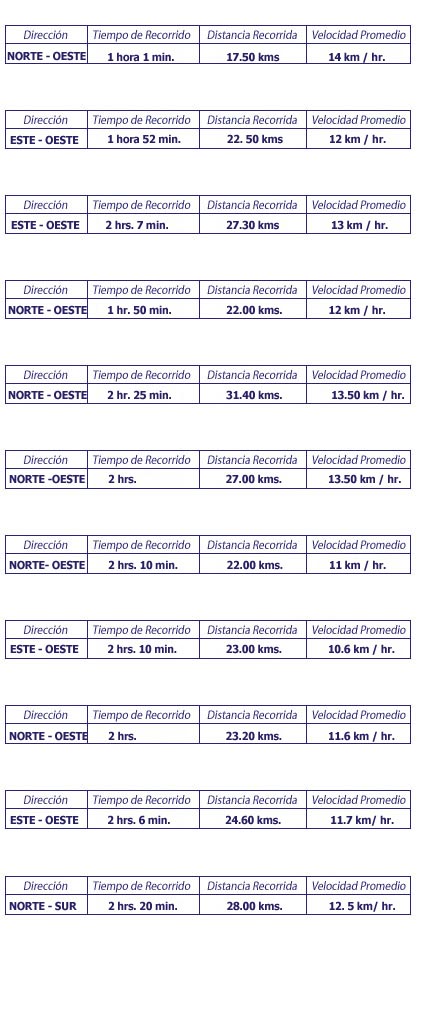 | Dirección | Tiempo de Recorrido | Distancia Recorrida | Velocidad Promedio |
|---|---|---|---|
| NORTE - OESTE | 1 hora 1 min. | 17.50 kms | 14 km / hr. |

| Dirección | Tiempo de Recorrido | Distancia Recorrida | Velocidad Promedio |
|---|---|---|---|
| ESTE - OESTE | 1 hora 52 min. | 22. 50 kms | 12 km / hr. |

| Dirección | Tiempo de Recorrido | Distancia Recorrida | Velocidad Promedio |
|---|---|---|---|
| ESTE - OESTE | 2 hrs. 7 min. | 27.30 kms | 13 km / hr. |

| Dirección | Tiempo de Recorrido | Distancia Recorrida | Velocidad Promedio |
|---|---|---|---|
| NORTE - OESTE | 1 hr. 50 min. | 22.00 kms. | 12 km / hr. |

| Dirección | Tiempo de Recorrido | Distancia Recorrida | Velocidad Promedio |
|---|---|---|---|
| NORTE - OESTE | 2 hr. 25 min. | 31.40 kms. | 13.50 km / hr. |

| Dirección | Tiempo de Recorrido | Distancia Recorrida | Velocidad Promedio |
|---|---|---|---|
| NORTE -OESTE | 2 hrs. | 27.00 kms. | 13.50 km / hr. |

| Dirección | Tiempo de Recorrido | Distancia Recorrida | Velocidad Promedio |
|---|---|---|---|
| NORTE- OESTE | 2 hrs. 10 min. | 22.00 kms. | 11 km / hr. |

| Dirección | Tiempo de Recorrido | Distancia Recorrida | Velocidad Promedio |
|---|---|---|---|
| ESTE - OESTE | 2 hrs. 10 min. | 23.00 kms. | 10.6 km / hr. |

| Dirección | Tiempo de Recorrido | Distancia Recorrida | Velocidad Promedio |
|---|---|---|---|
| NORTE - OESTE | 2 hrs. | 23.20 kms. | 11.6 km / hr. |

| Dirección | Tiempo de Recorrido | Distancia Recorrida | Velocidad Promedio |
|---|---|---|---|
| ESTE - OESTE | 2 hrs. 6 min. | 24.60 kms. | 11.7 km/ hr. |

| Dirección | Tiempo de Recorrido | Distancia Recorrida | Velocidad Promedio |
|---|---|---|---|
| NORTE - SUR | 2 hrs. 20 min. | 28.00 kms. | 12. 5 km/ hr. |